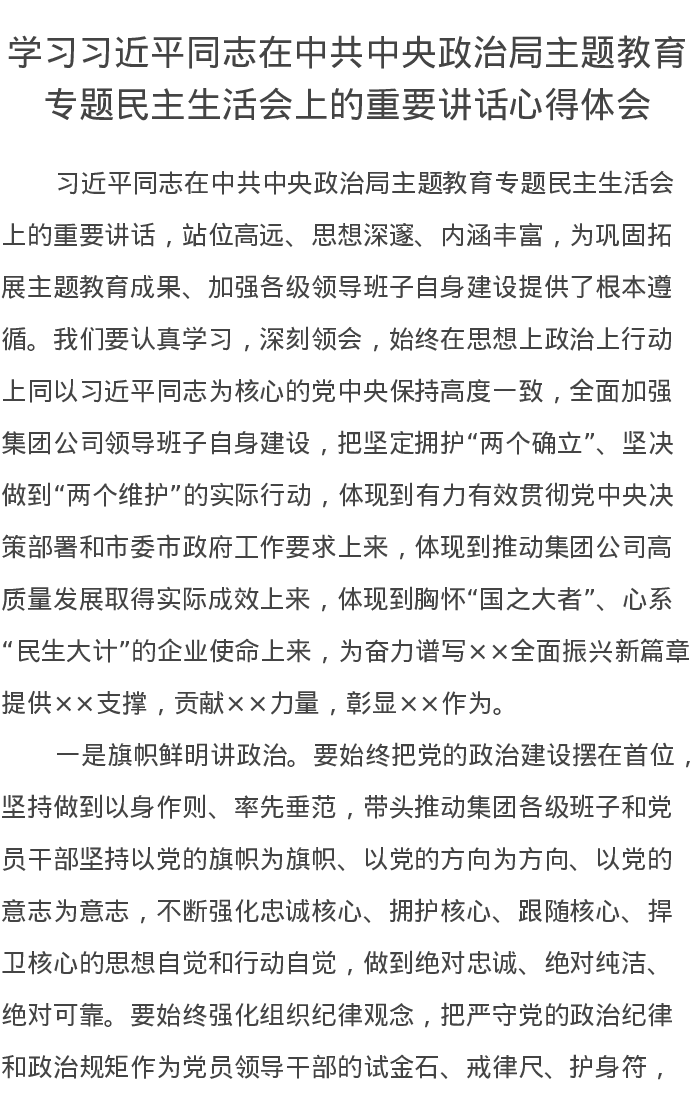 学习习近平同志在中共中央政治局主题教育专题民主生活会上的重要讲话心得体会

习近平同志在中共中央政治局主题教育专题民主生活会上的重要讲话，站位高远、思想深邃、内涵丰富，为巩固拓展主题教育成果、加强各级领导班子自身建设提供了根本遵循。我们要认真学习，深刻领会，始终在思想上政治上行动上同以习近平同志为核心的党中央保持高度一致，全面加强集团公司领导班子自身建设，把坚定拥护“两个确立”、坚决做到“两个维护”的实际行动，体现到有力有效贯彻党中央决策部署和市委市政府工作要求上来，体现到推动集团公司高质量发展取得实际成效上来，体现到胸怀“国之大者”、心系“民生大计”的企业使命上来，为奋力谱写××全面振兴新篇章提供××支撑，贡献××力量，彰显××作为。

一是旗帜鲜明讲政治。要始终把党的政治建设摆在首位，坚持做到以身作则、率先垂范，带头推动集团各级班子和党员干部坚持以党的旗帜为旗帜、以党的方向为方向、以党的意志为意志，不断强化忠诚核心、拥护核心、跟随核心、捍卫核心的思想自觉和行动自觉，做到绝对忠诚、绝对纯洁、绝对可靠。要始终强化组织纪律观念，把严守党的政治纪律和政治规矩作为党员领导干部的试金石、戒律尺、护身符，